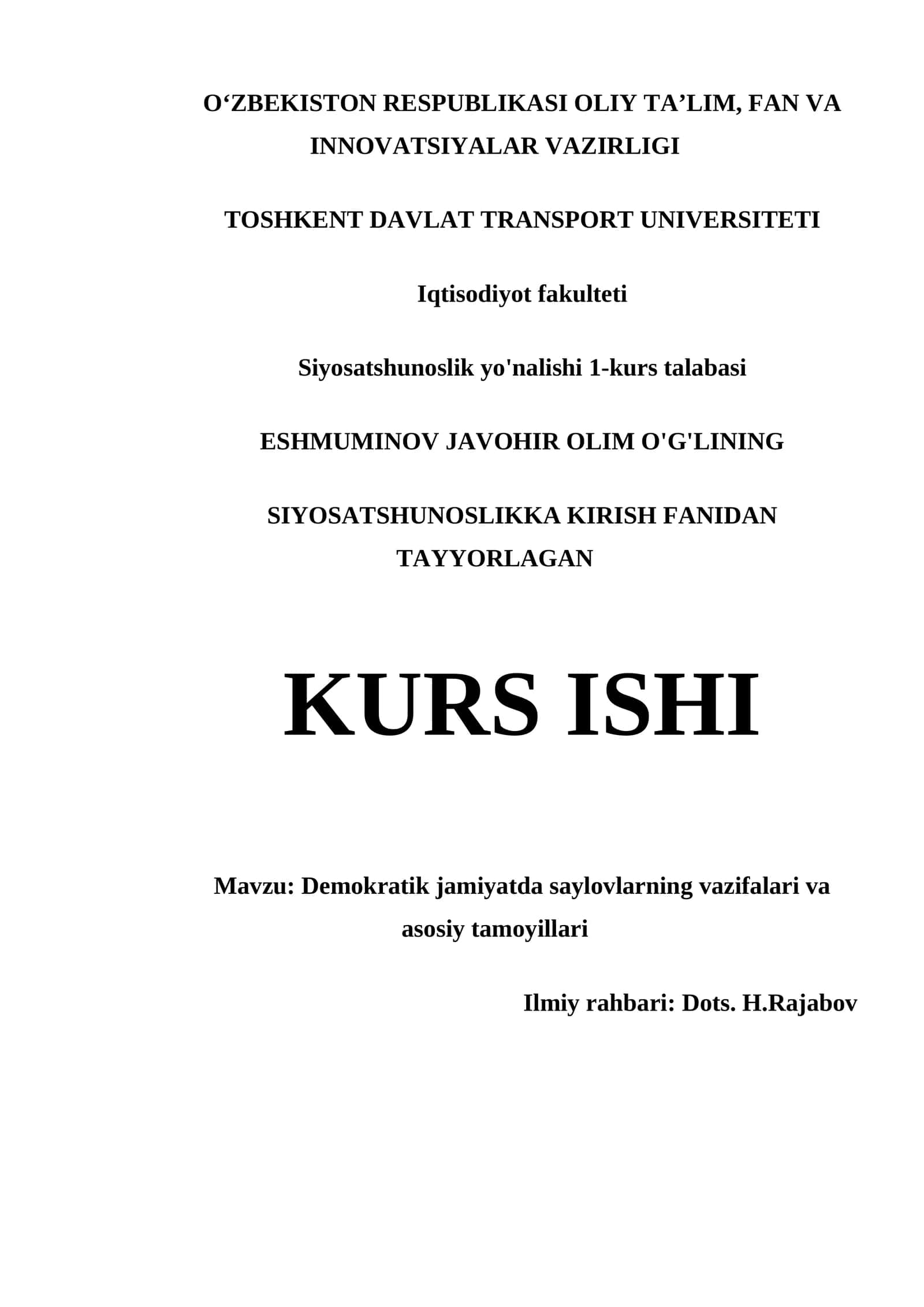 O‘ZBEKISTON RESPUBLIKASI OLIY TA’LIM, FAN VA INNOVATSIYALAR VAZIRLIGI

TOSHKENT DAVLAT TRANSPORT UNIVERSITETI

Iqtisodiyot fakulteti

Siyosatshunoslik yo'nalishi 1-kurs talabasi

ESHMUMINOV JAVOHIR OLIM O'G'LINING

SIYOSATSHUNOSLIKKA KIRISH FANIDAN TAYYORLAGAN

KURS ISHI

Mavzu: Demokratik jamiyatda saylovlarning vazifalari va asosiy tamoyillari

Ilmiy rahbari: Dots. H.Rajabov